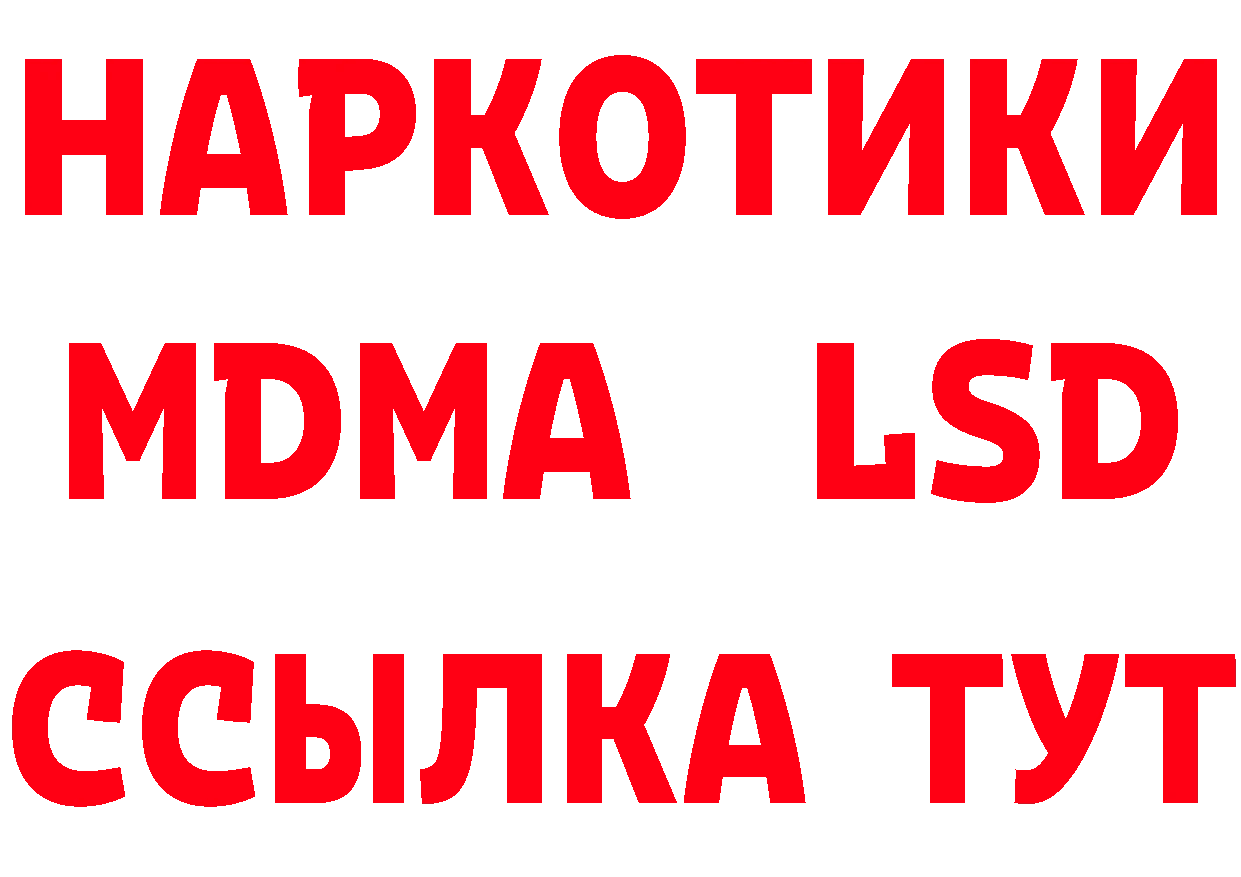 НАРКОТИКИ
MDMA LSD
ССЫЛКА ТУТ